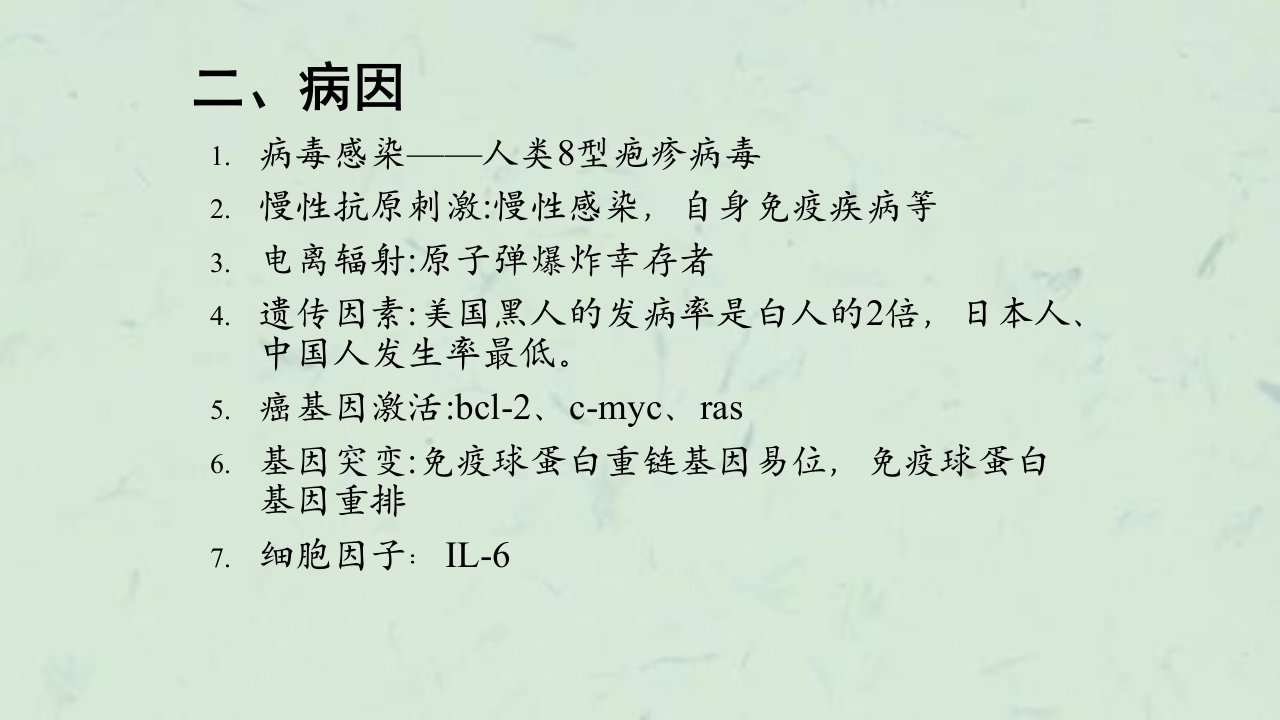 二、病因

1. 病毒感染——人类8型疱疹病毒

2. 慢性抗原刺激:慢性感染，自身免疫疾病等

3. 电离辐射:原子弹爆炸幸存者

4. 遗传因素:美国黑人的发病率是白人的2倍，日本人、中国人发生率最低。

5. 癌基因激活:bcl-2、c-myc、ras

6. 基因突变:免疫球蛋白重链基因易位，免疫球蛋白基因重排

7. 细胞因子：IL-6